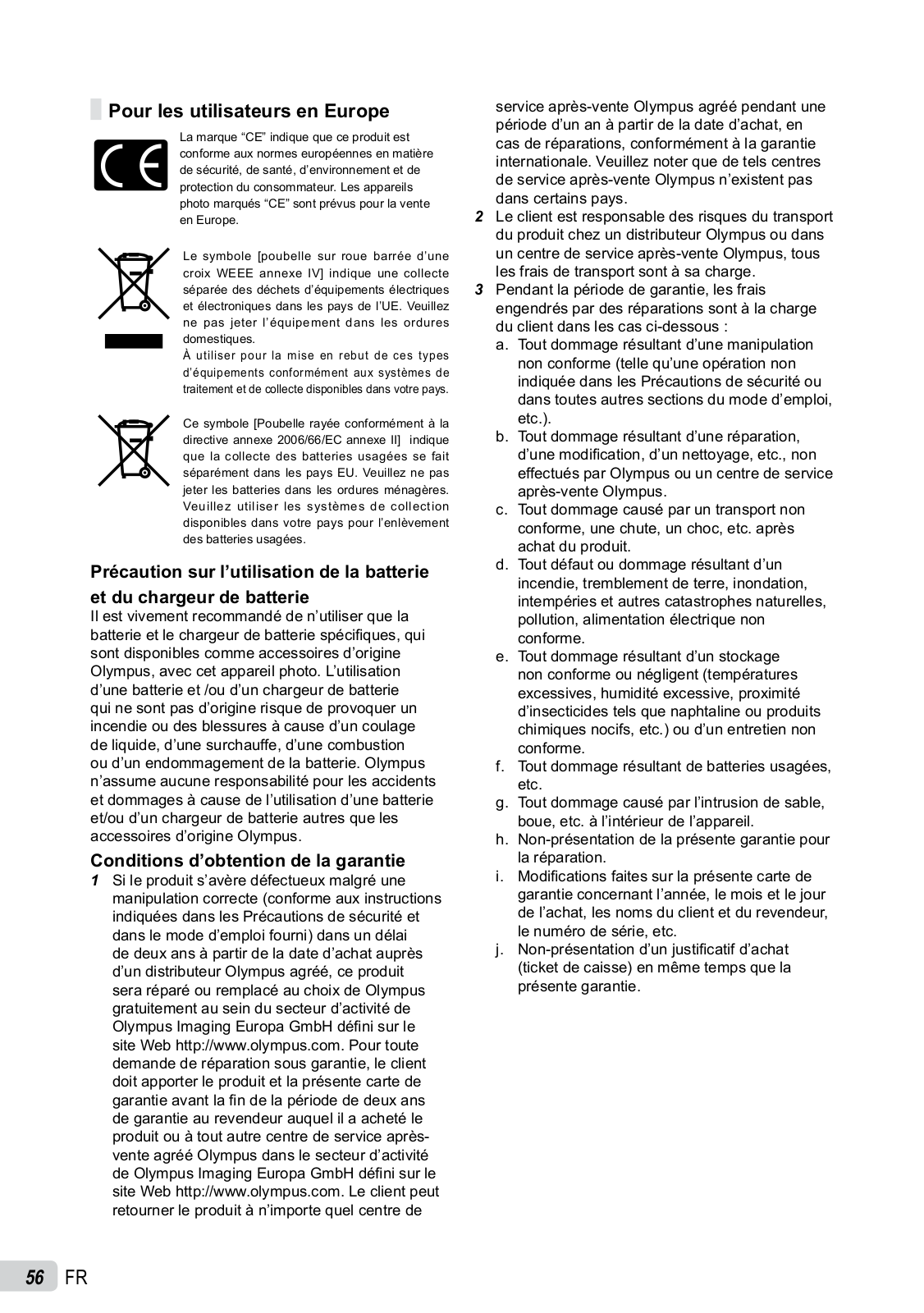 Pour les utilisateurs en Europe

La marque “CE” indique que ce produit est conforme aux normes européennes en matière de sécurité, de santé, d’environnement et de protection du consommateur. Les appareils photo marqués “CE” sont prévus pour la vente en Europe.

Le symbole [poubelle sur roue barrée d’une croix WEEE annexe IV] indique une collecte séparée des déchets d’équipements électriques et électroniques dans les pays de l’UE. Veuillez ne pas jeter l’équipement dans les ordures domestiques.
À utiliser pour la mise en rebut de ces types d’équipements conformément aux systèmes de traitement et de collecte disponibles dans votre pays.

Ce symbole [Poubelle rayée conformément à la directive annexe 2006/66/EC annexe II] indique que la collecte des batteries usagées se fait séparément dans les pays EU. Veuillez ne pas jeter les batteries dans les ordures ménagères. Veuillez utiliser les systèmes de collection disponibles dans votre pays pour l’enlèvement des batteries usagées.

Précaution sur l’utilisation de la batterie et du chargeur de batterie
Il est vivement recommandé de n’utiliser que la batterie et le chargeur de batterie spécifiques, qui sont disponibles comme accessoires d’origine Olympus, avec cet appareil photo. L’utilisation d’une batterie et /ou d’un chargeur de batterie qui ne sont pas d’origine risque de provoquer un incendie ou des blessures à cause d’un coulage de liquide, d’une surchauffe, d’une combustion ou d’un endommagement de la batterie. Olympus n’assume aucune responsabilité pour les accidents et dommages à cause de l’utilisation d’une batterie et/ou d’un chargeur de batterie autres que les accessoires d’origine Olympus.

Conditions d’obtention de la garantie
1 Si le produit s’avère défectueux malgré une manipulation correcte (conforme aux instructions indiquées dans les Précautions de sécurité et dans le mode d’emploi fourni) dans un délai de deux ans à partir de la date d’achat auprès d’un distributeur Olympus agréé, ce produit sera réparé ou remplacé au choix de Olympus gratuitement au sein du secteur d’activité de Olympus Imaging Europa GmbH défini sur le site Web http://www.olympus.com. Pour toute demande de réparation sous garantie, le client doit apporter le produit et la présente carte de garantie avant la fin de la période de deux ans de garantie au revendeur auquel il a acheté le produit ou à tout autre centre de service après-vente agréé Olympus dans le secteur d’activité de Olympus Imaging Europa GmbH défini sur le site Web http://www.olympus.com. Le client peut retourner le produit à n’importe quel centre de service après-vente Olympus agréé pendant une période d’un an à partir de la date d’achat, en cas de réparations, conformément à la garantie internationale. Veuillez noter que de tels centres de service après-vente Olympus n’existent pas dans certains pays.
2 Le client est responsable des risques du transport du produit chez un distributeur Olympus ou dans un centre de service après-vente Olympus, tous les frais de transport sont à sa charge.
3 Pendant la période de garantie, les frais engendrés par des réparations sont à la charge du client dans les cas ci-dessous :
a. Tout dommage résultant d’une manipulation non conforme (telle qu’une opération non indiquée dans les Précautions de sécurité ou dans toutes autres sections du mode d’emploi, etc.).
b. Tout dommage résultant d’une réparation, d’une modification, d’un nettoyage, etc., non effectués par Olympus ou un centre de service après-vente Olympus.
c. Tout dommage causé par un transport non conforme, une chute, un choc, etc. après achat du produit.
d. Tout défaut ou dommage résultant d’un incendie, tremblement de terre, inondation, intempéries et autres catastrophes naturelles, pollution, alimentation électrique non conforme.
e. Tout dommage résultant d’un stockage non conforme ou négligent (températures excessives, humidité excessive, proximité d’insecticides tels que naphtaline ou produits chimiques nocifs, etc.) ou d’un entretien non conforme.
f. Tout dommage résultant de batteries usagées, etc.
g. Tout dommage causé par l’intrusion de sable, boue, etc. à l’intérieur de l’appareil.
h. Non-présentation de la présente garantie pour la réparation.
i. Modifications faites sur la présente carte de garantie concernant l’année, le mois et le jour de l’achat, les noms du client et du revendeur, le numéro de série, etc.
j. Non-présentation d’un justificatif d’achat (ticket de caisse) en même temps que la présente garantie.

56 FR